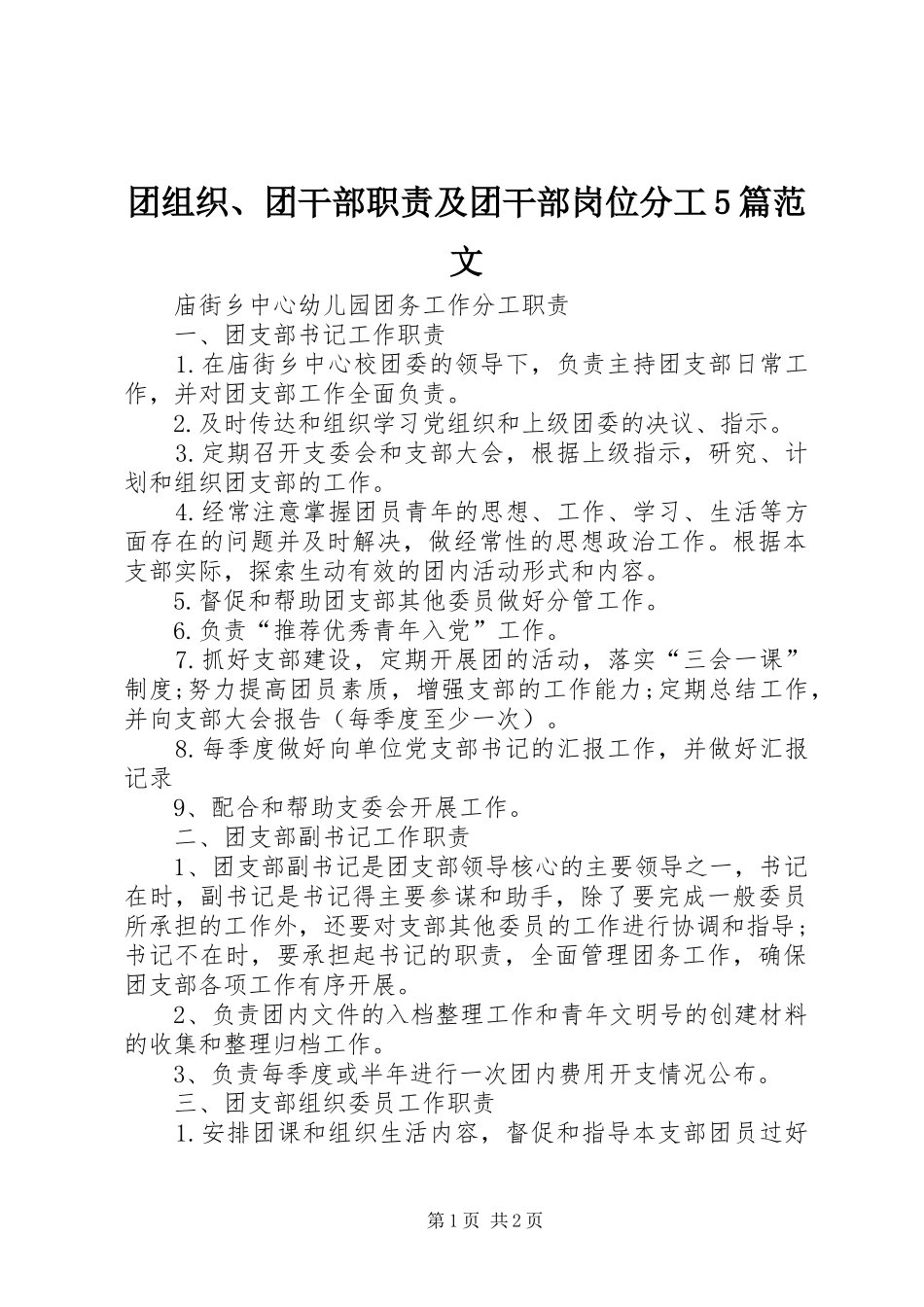 团组织、团干部职责及团干部岗位分工5篇范文

庙街乡中心幼儿园团务工作分工职责

一、团支部书记工作职责

1.在庙街乡中心校团委的领导下，负责主持团支部日常工作，并对团支部工作全面负责。

2.及时传达和组织学习党组织和上级团委的决议、指示。

3.定期召开支委会和支部大会，根据上级指示，研究、计划和组织团支部的工作。

4.经常注意掌握团员青年的思想、工作、学习、生活等方面存在的问题并及时解决，做经常性的思想政治工作。根据本支部实际，探索生动有效的团内活动形式和内容。

5.督促和帮助团支部其他委员做好分管工作。

6.负责“推荐优秀青年入党”工作。

7.抓好支部建设，定期开展团的活动，落实“三会一课”制度;努力提高团员素质，增强支部的工作能力;定期总结工作，并向支部大会报告（每季度至少一次）。

8.每季度做好向单位党支部书记的汇报工作，并做好汇报记录

9、配合和帮助支委会开展工作。

二、团支部副书记工作职责

1、团支部副书记是团支部领导核心的主要领导之一，书记在时，副书记是书记得主要参谋和助手，除了要完成一般委员所承担的工作外，还要对支部其他委员的工作进行协调和指导;书记不在时，要承担起书记的职责，全面管理团务工作，确保团支部各项工作有序开展。

2、负责团内文件的入档整理工作和青年文明号的创建材料的收集和整理归档工作。

3、负责每季度或半年进行一次团内费用开支情况公布。

三、团支部组织委员工作职责

1.安排团课和组织生活内容，督促和指导本支部团员过好

第1页 共2页